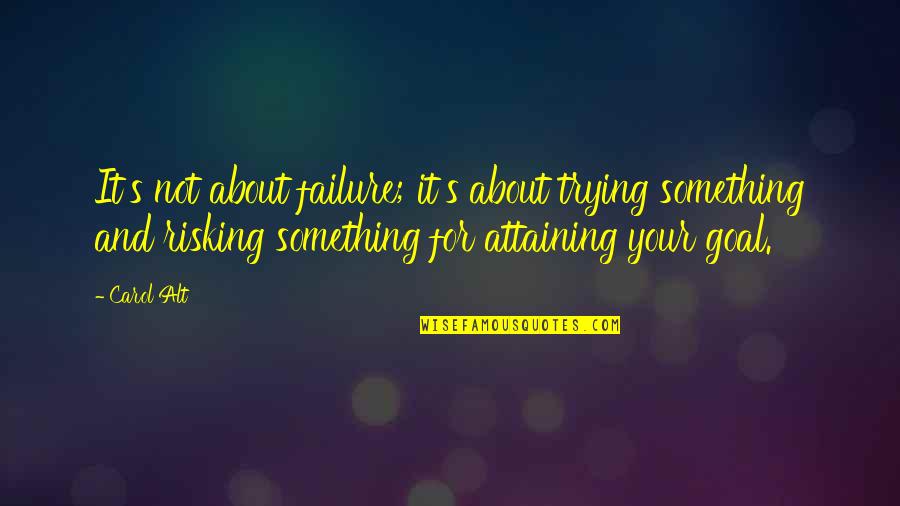 It's not about failure; it's about trying something and risking something for attaining your goal.

- Carol Alt

WISEFAMOUSQUOTES.COM